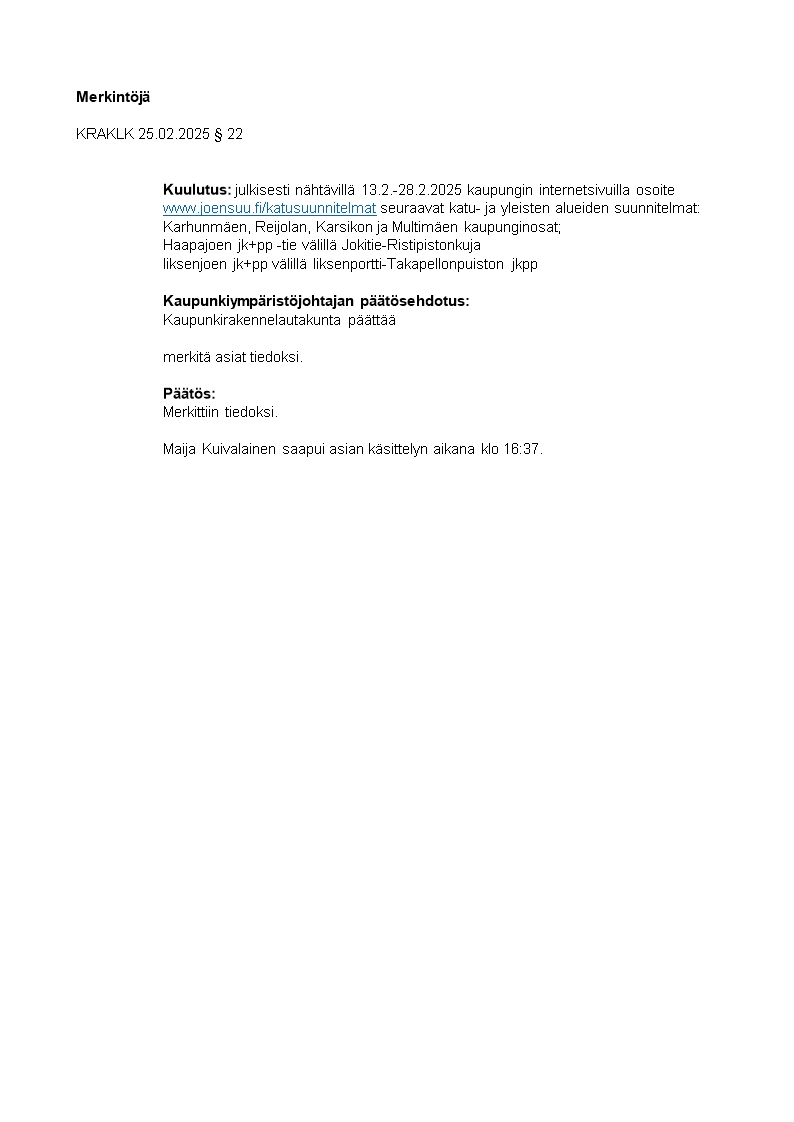 Merkintöjä

KRAKLK 25.02.2025 § 22

Kuulutus: julkisesti nähtävillä 13.2.-28.2.2025 kaupungin internetsivuilla osoite www.joensuu.fi/katusuunnitelmat seuraavat katu- ja yleisten alueiden suunnitelmat:
Karhunmäen, Reijolan, Karsikon ja Multimäen kaupunginosat;
Haapajoen jk+pp -tie välillä Jokitie-Ristipistonkuja
Iiksenjoen jk+pp välillä Iiksenportti-Takapellonpuiston jkpp

Kaupunkiympäristöjohtajan päätösehdotus:
Kaupunkirakennelautakunta päättää

merkitä asiat tiedoksi.

Päätös:
Merkittiin tiedoksi.

Maija Kuivalainen saapui asian käsittelyn aikana klo 16:37.